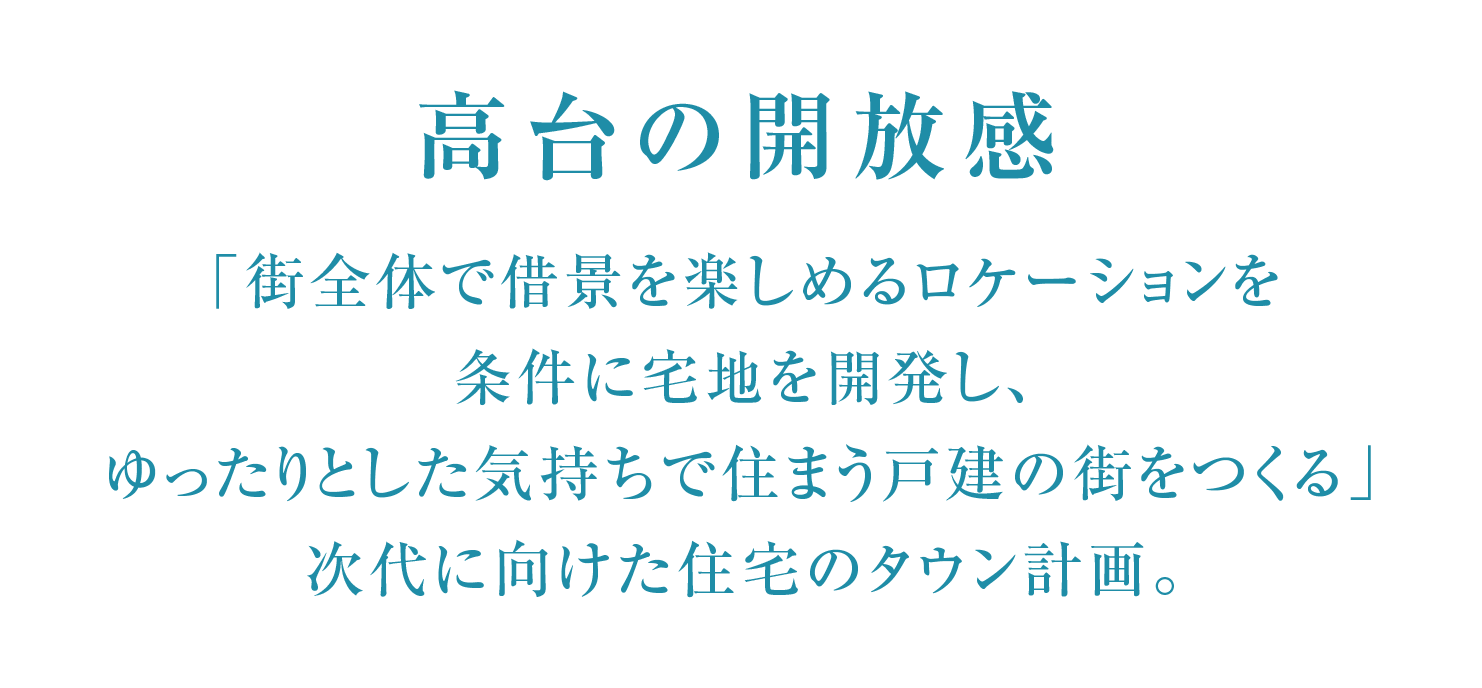 高台の開放感

「街全体で借景を楽しめるロケーションを
条件に宅地を開発し、
ゆったりとした気持ちで住まう戸建の街をつくる」
次代に向けた住宅のタウン計画。